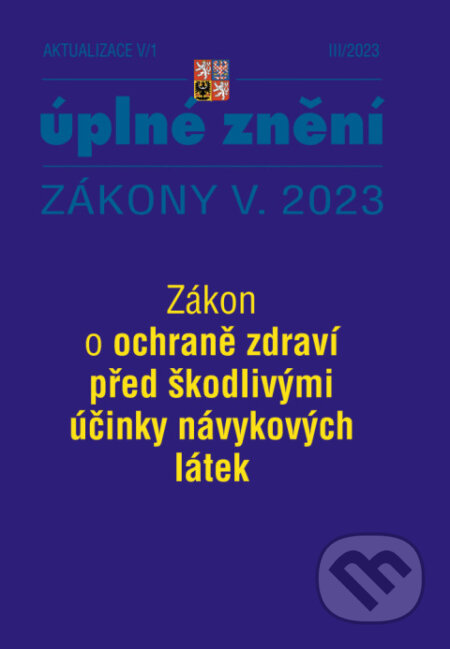 AKTUALIZACE V/1

III/2023

úplné znění

ZÁKONY V. 2023

Zákon
o ochraně zdraví
před škodlivými
účinky návykových
látek